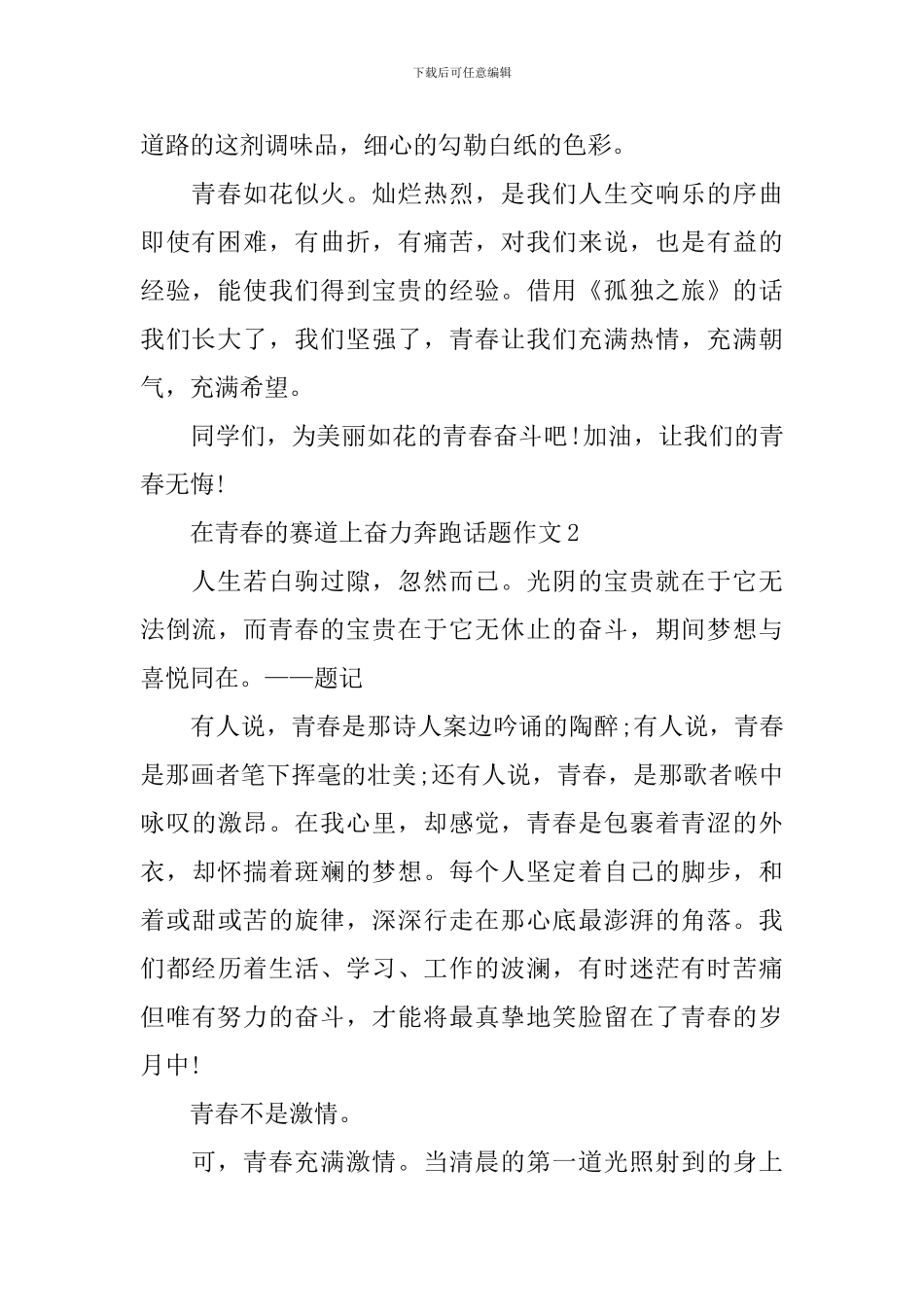 下载后可任意编辑

道路的这剂调味品，细心的勾勒白纸的色彩。

青春如花似火。灿烂热烈，是我们人生交响乐的序曲即使有困难，有曲折，有痛苦，对我们来说，也是有益的经验，能使我们得到宝贵的经验。借用《孤独之旅》的话我们长大了，我们坚强了，青春让我们充满热情，充满朝气，充满希望。

同学们，为美丽如花的青春奋斗吧!加油，让我们的青春无悔!

在青春的赛道上奋力奔跑话题作文2

人生若白驹过隙，忽然而已。光阴的宝贵就在于它无法倒流，而青春的宝贵在于它无休止的奋斗，期间梦想与喜悦同在。——题记

有人说，青春是那诗人案边吟诵的陶醉;有人说，青春是那画者笔下挥毫的壮美;还有人说，青春，是那歌者喉中咏叹的激昂。在我心里，却感觉，青春是包裹着青涩的外衣，却怀揣着斑斓的梦想。每个人坚定着自己的脚步，和着或甜或苦的旋律，深深行走在那心底最澎湃的角落。我们都经历着生活、学习、工作的波澜，有时迷茫有时苦痛但唯有努力的奋斗，才能将最真挚地笑脸留在了青春的岁月中!

青春不是激情。

可，青春充满激情。当清晨的第一道光照射到的身上